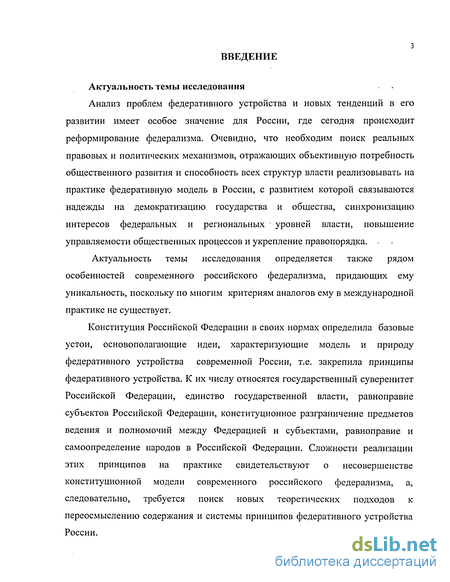 3

ВВЕДЕНИЕ

Актуальность темы исследования

Анализ проблем федеративного устройства и новых тенденций в его развитии имеет особое значение для России, где сегодня происходит реформирование федерализма. Очевидно, что необходим поиск реальных правовых и политических механизмов, отражающих объективную потребность общественного развития и способность всех структур власти реализовывать на практике федеративную модель в России, с развитием которой связываются надежды на демократизацию государства и общества, синхронизацию интересов федеральных и региональных уровней власти, повышение управляемости общественных процессов и укрепление правопорядка.

Актуальность темы исследования определяется также рядом особенностей современного российского федерализма, придающих ему уникальность, поскольку по многим критериям аналогов ему в международной практике не существует.

Конституция Российской Федерации в своих нормах определила базовые устои, основополагающие идеи, характеризующие модель и природу федеративного устройства современной России, т.е. закрепила принципы федеративного устройства. К их числу относятся государственный суверенитет Российской Федерации, единство государственной власти, равноправие субъектов Российской Федерации, конституционное разграничение предметов ведения и полномочий между Федерацией и субъектами, равноправие и самоопределение народов в Российской Федерации. Сложности реализации этих принципов на практике свидетельствуют о несовершенстве конституционной модели современного российского федерализма, а, следовательно, требуется поиск новых теоретических подходов к переосмыслению содержания и системы принципов федеративного устройства России.

dsLib.net
библиотека диссертаций